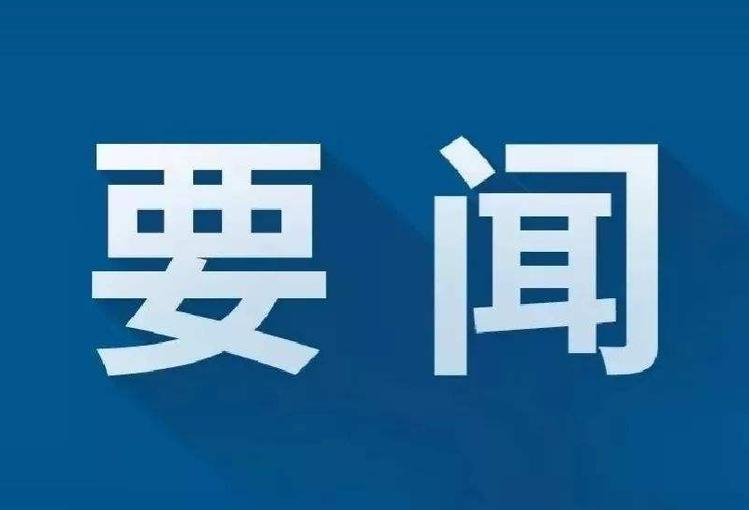 要闻